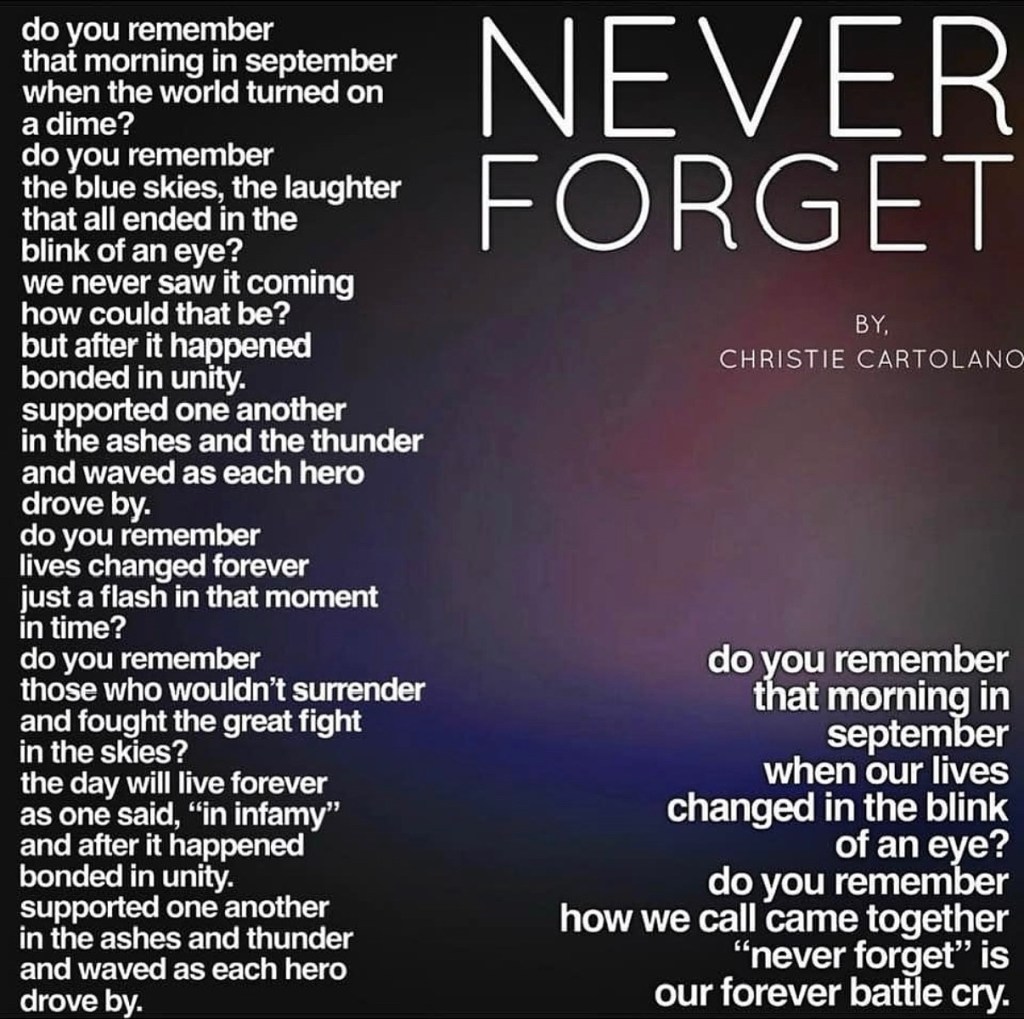 do you remember
that morning in september
when the world turned on
a dime?
do you remember
the blue skies, the laughter
that all ended in the
blink of an eye?
we never saw it coming
how could that be?
but after it happened
bonded in unity.
supported one another
in the ashes and the thunder
and waved as each hero
drove by.
do you remember
lives changed forever
just a flash in that moment
in time?
do you remember
those who wouldn't surrender
and fought the great fight
in the skies?
the day will live forever
as one said, "in infamy"
and after it happened
bonded in unity.
supported one another
in the ashes and thunder
and waved as each hero
drove by.

NEVER
FORGET

BY,
CHRISTIE CARTOLANO

do you remember
that morning in
september
when our lives
changed in the blink
of an eye?
do you remember
how we call came together
"never forget" is
our forever battle cry.